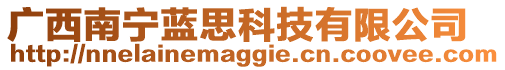 广西南宁蓝思科技有限公司
http://nnelainemaggie.cn.coovee.com